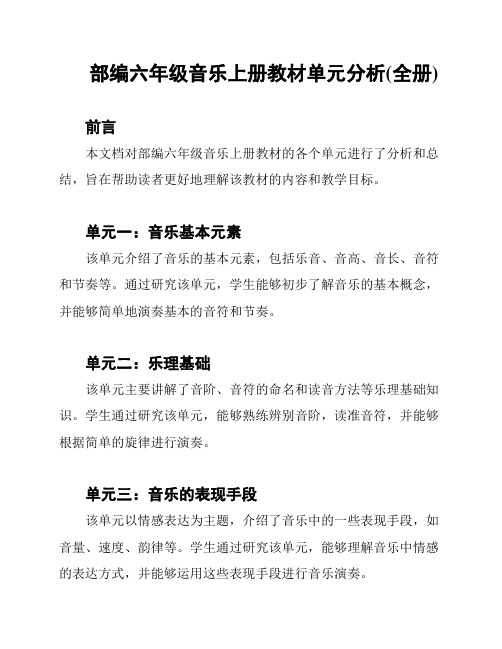 部编六年级音乐上册教材单元分析(全册)

前言

本文档对部编六年级音乐上册教材的各个单元进行了分析和总结，旨在帮助读者更好地理解该教材的内容和教学目标。

单元一：音乐基本元素

该单元介绍了音乐的基本元素，包括乐音、音高、音长、音符和节奏等。通过研究该单元，学生能够初步了解音乐的基本概念，并能够简单地演奏基本的音符和节奏。

单元二：乐理基础

该单元主要讲解了音阶、音符的命名和读音方法等乐理基础知识。学生通过研究该单元，能够熟练辨别音阶，读准音符，并能够根据简单的旋律进行演奏。

单元三：音乐的表现手段

该单元以情感表达为主题，介绍了音乐中的一些表现手段，如音量、速度、韵律等。学生通过研究该单元，能够理解音乐中情感的表达方式，并能够运用这些表现手段进行音乐演奏。